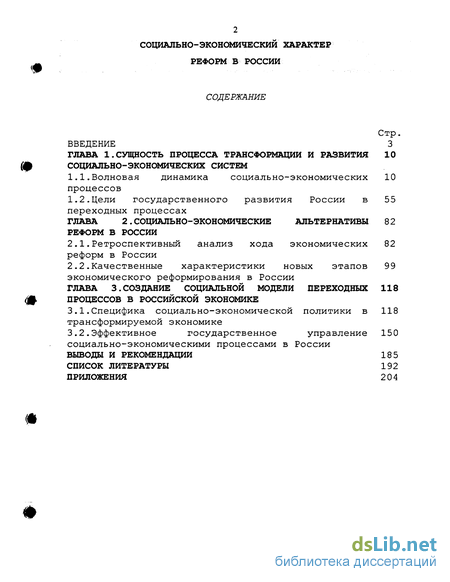 2

СОЦИАЛЬНО-ЭКОНОМИЧЕСКИЙ ХАРАКТЕР

РЕФОРМ В РОССИИ

СОДЕРЖАНИЕ

| | Стр. |
|---|---|
| ВВЕДЕНИЕ | 3 |
| ГЛАВА 1.СУЩНОСТЬ ПРОЦЕССА ТРАНСФОРМАЦИИ И РАЗВИТИЯ СОЦИАЛЬНО-ЭКОНОМИЧЕСКИХ СИСТЕМ | 10 |
| 1.1.Волновая динамика социально-экономических процессов | 10 |
| 1.2.Цели государственного развития России в переходных процессах | 55 |
| ГЛАВА 2.СОЦИАЛЬНО-ЭКОНОМИЧЕСКИЕ АЛЬТЕРНАТИВЫ РЕФОРМ В РОССИИ | 82 |
| 2.1.Ретроспективный анализ хода экономических реформ в России | 82 |
| 2.2.Качественные характеристики новых этапов экономического реформирования в России | 99 |
| ГЛАВА 3.СОЗДАНИЕ СОЦИАЛЬНОЙ МОДЕЛИ ПЕРЕХОДНЫХ ПРОЦЕССОВ В РОССИЙСКОЙ ЭКОНОМИКЕ | 118 |
| 3.1.Специфика социально-экономической политики в трансформируемой экономике | 118 |
| 3.2.Эффективное государственное управление социально-экономическими процессами в России | 150 |
| ВЫВОДЫ И РЕКОМЕНДАЦИИ | 185 |
| СПИСОК ЛИТЕРАТУРЫ | 192 |
| ПРИЛОЖЕНИЯ | 204 |

dsLib.net
библиотека диссертаций